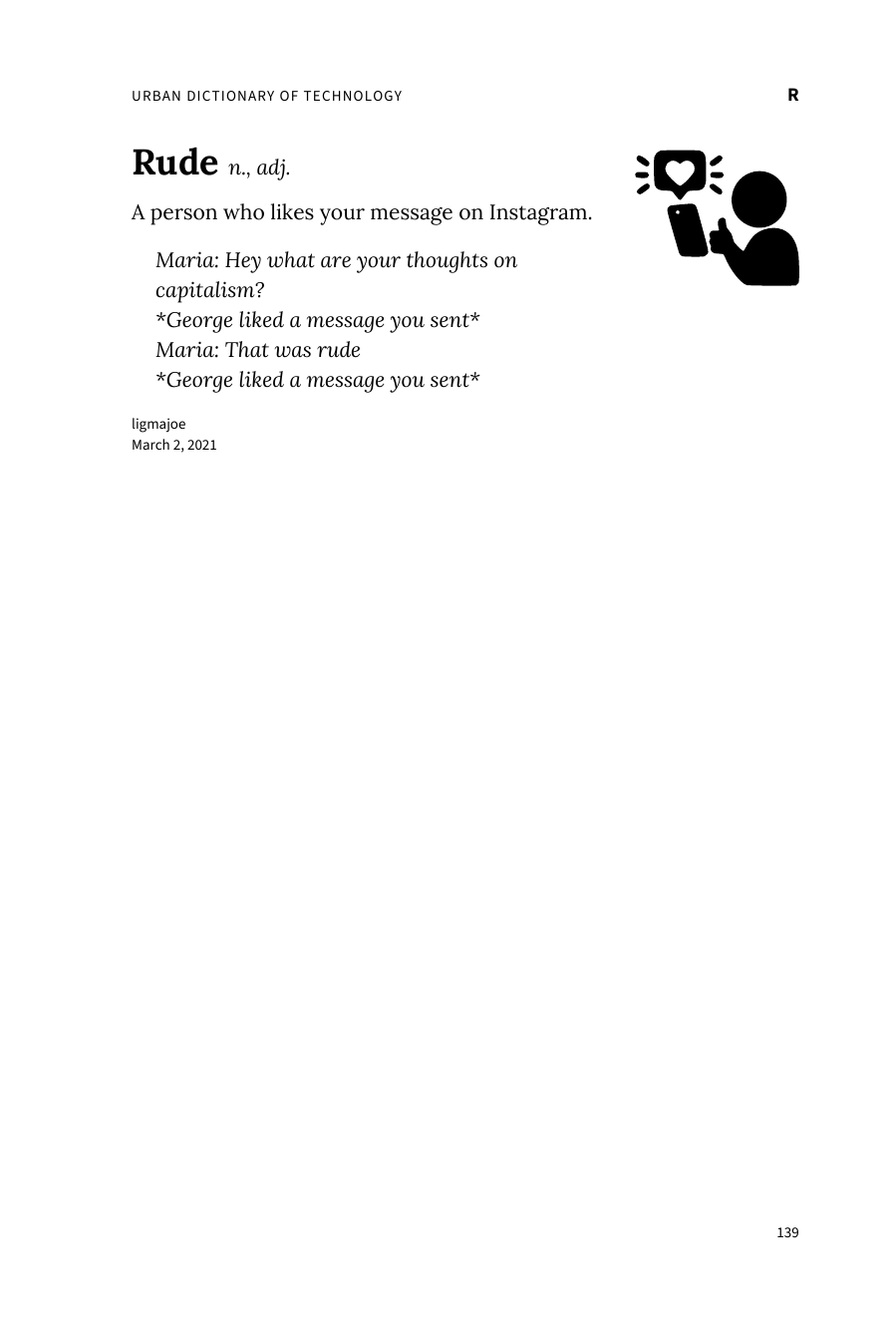 URBAN DICTIONARY OF TECHNOLOGY R

Rude n., adj.

A person who likes your message on Instagram.

Maria: Hey what are your thoughts on capitalism?
*George liked a message you sent*
Maria: That was rude
*George liked a message you sent*

ligmajoe
March 2, 2021

139